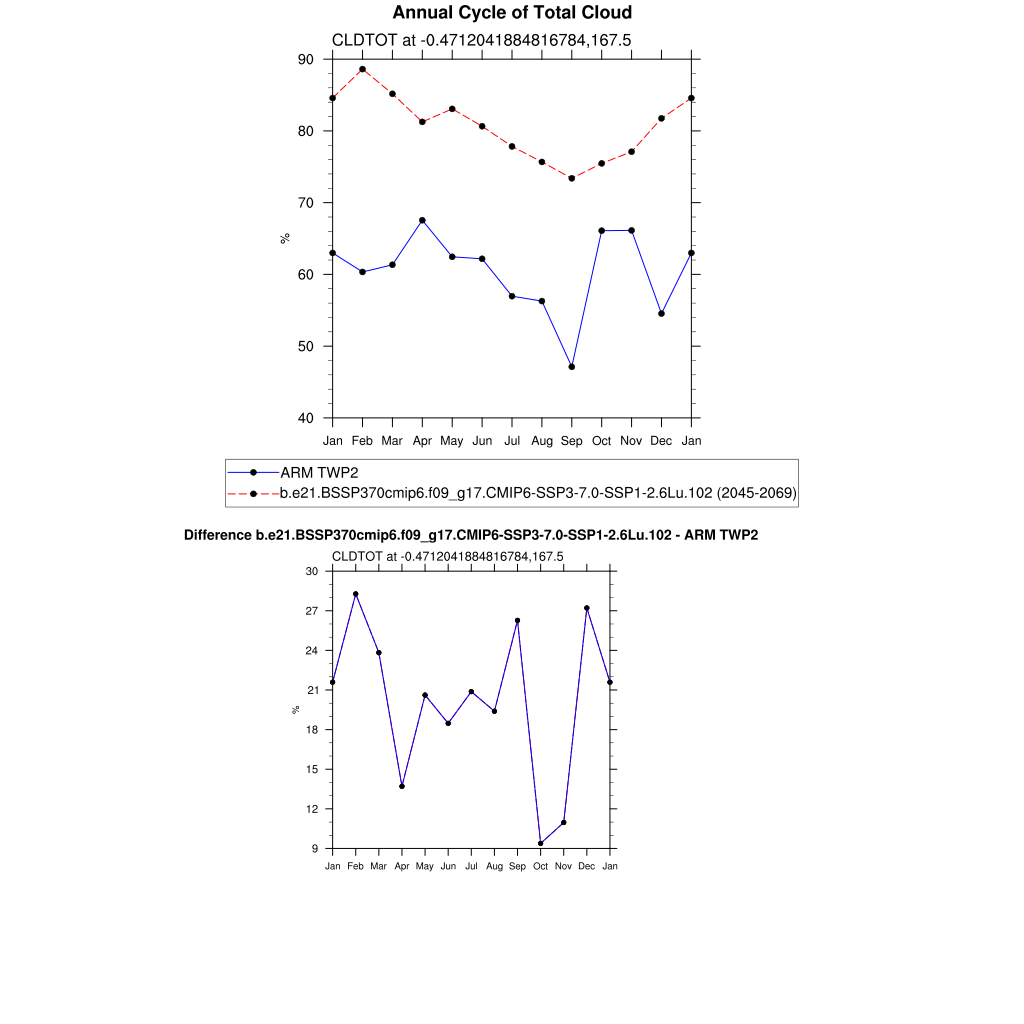 Annual Cycle of Total Cloud

CLDTOT at -0.4712041884816784,167.5

90
80
70
60
50
40

%

Jan Feb Mar Apr May Jun Jul Aug Sep Oct Nov Dec Jan

ARM TWP2
b.e21.BSSP370cmip6.f09_g17.CMIP6-SSP3-7.0-SSP1-2.6Lu.102 (2045-2069)

Difference b.e21.BSSP370cmip6.f09_g17.CMIP6-SSP3-7.0-SSP1-2.6Lu.102 - ARM TWP2

CLDTOT at -0.4712041884816784,167.5

30
27
24
21
18
15
12
9

%

Jan Feb Mar Apr May Jun Jul Aug Sep Oct Nov Dec Jan